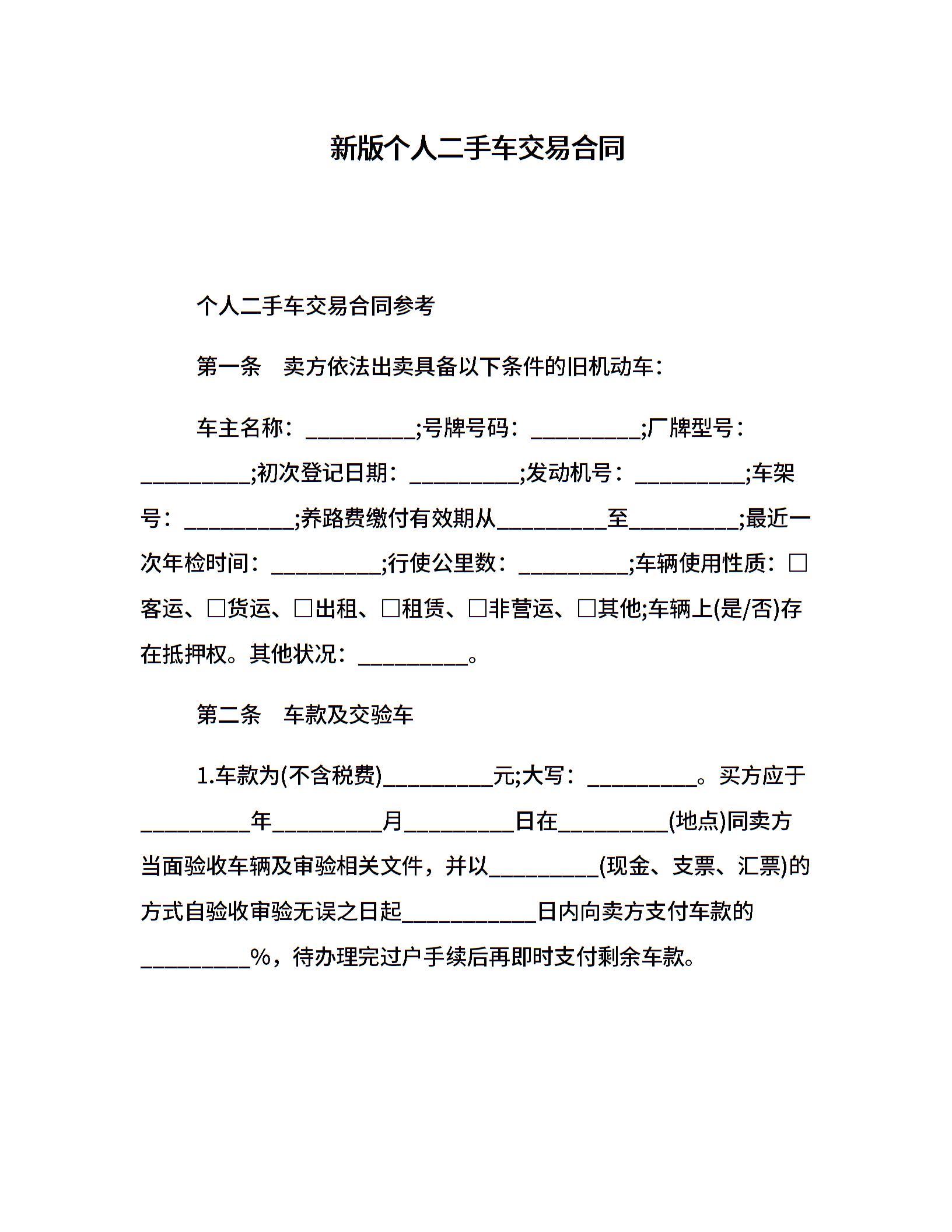 新版个人二手车交易合同

个人二手车交易合同参考

第一条　卖方依法出卖具备以下条件的旧机动车：

车主名称：__________;号牌号码：__________;厂牌型号：__________;初次登记日期：__________;发动机号：__________;车架号：__________;养路费缴付有效期从__________至__________;最近一次年检时间：__________;行使公里数：__________;车辆使用性质：□客运、□货运、□出租、□租赁、□非营运、□其他;车辆上(是/否)存在抵押权。其他状况：__________。

第二条　车款及交验车

1.车款为(不含税费)__________元;大写：__________。买方应于__________年__________月__________日在__________(地点)同卖方当面验收车辆及审验相关文件，并以__________(现金、支票、汇票)的方式自验收审验无误之日起____________日内向卖方支付车款的__________%，待办理完过户手续后再即时支付剩余车款。